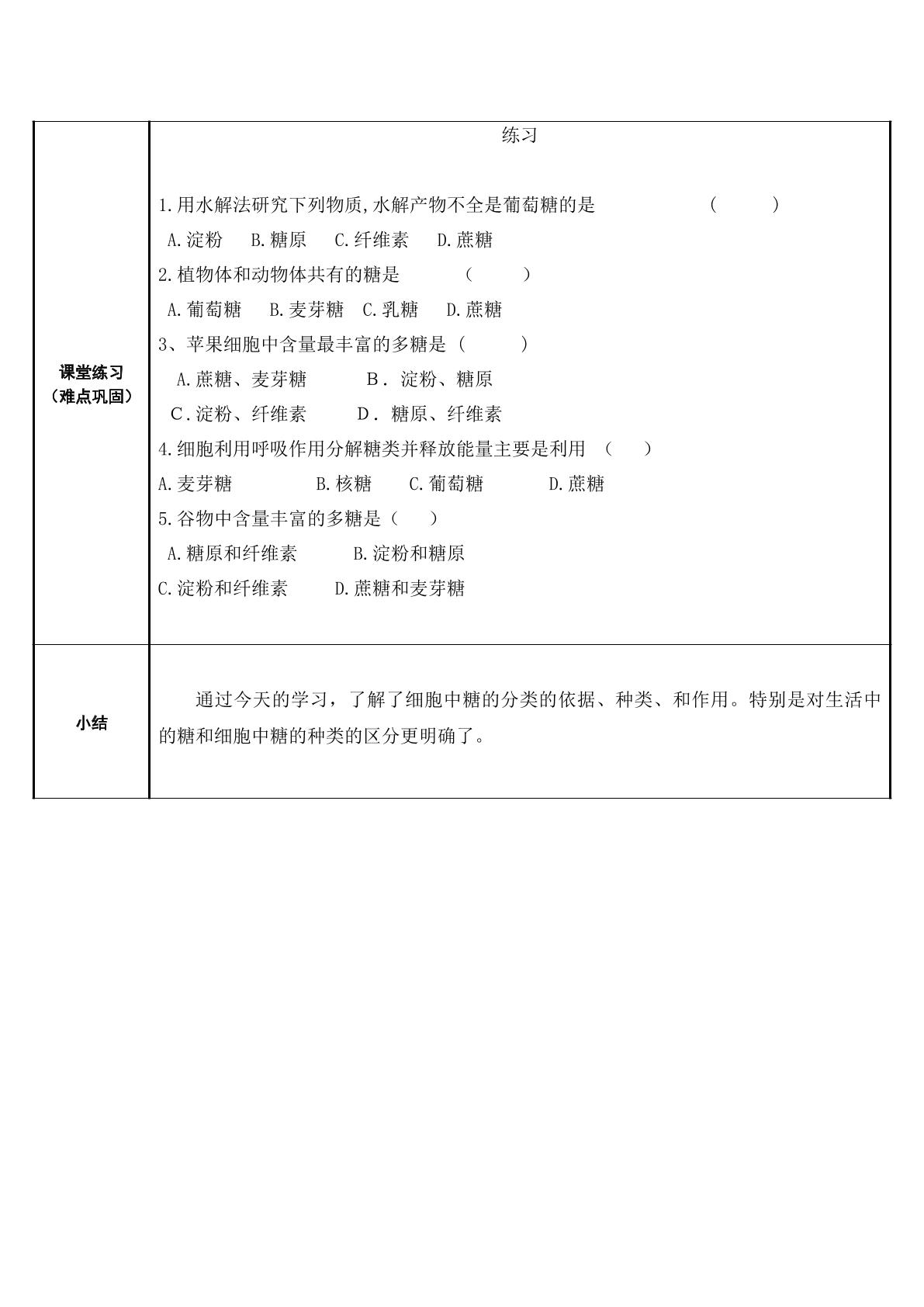 课堂练习
（难点巩固）

练习

1.用水解法研究下列物质,水解产物不全是葡萄糖的是 ( )

A.淀粉 B.糖原 C.纤维素 D.蔗糖

2.植物体和动物体共有的糖是 ( )

A.葡萄糖 B.麦芽糖 C.乳糖 D.蔗糖

3、苹果细胞中含量最丰富的多糖是（ ）

A.蔗糖、麦芽糖 B．淀粉、糖原

C.淀粉、纤维素 D．糖原、纤维素

4.细胞利用呼吸作用分解糖类并释放能量主要是利用 （ ）

A.麦芽糖 B.核糖 C.葡萄糖 D.蔗糖

5.谷物中含量丰富的多糖是（ ）

A.糖原和纤维素 B.淀粉和糖原

C.淀粉和纤维素 D.蔗糖和麦芽糖

小结

通过今天的学习，了解了细胞中糖的分类的依据、种类、和作用。特别是对生活中的糖和细胞中糖的种类的区分更明确了。